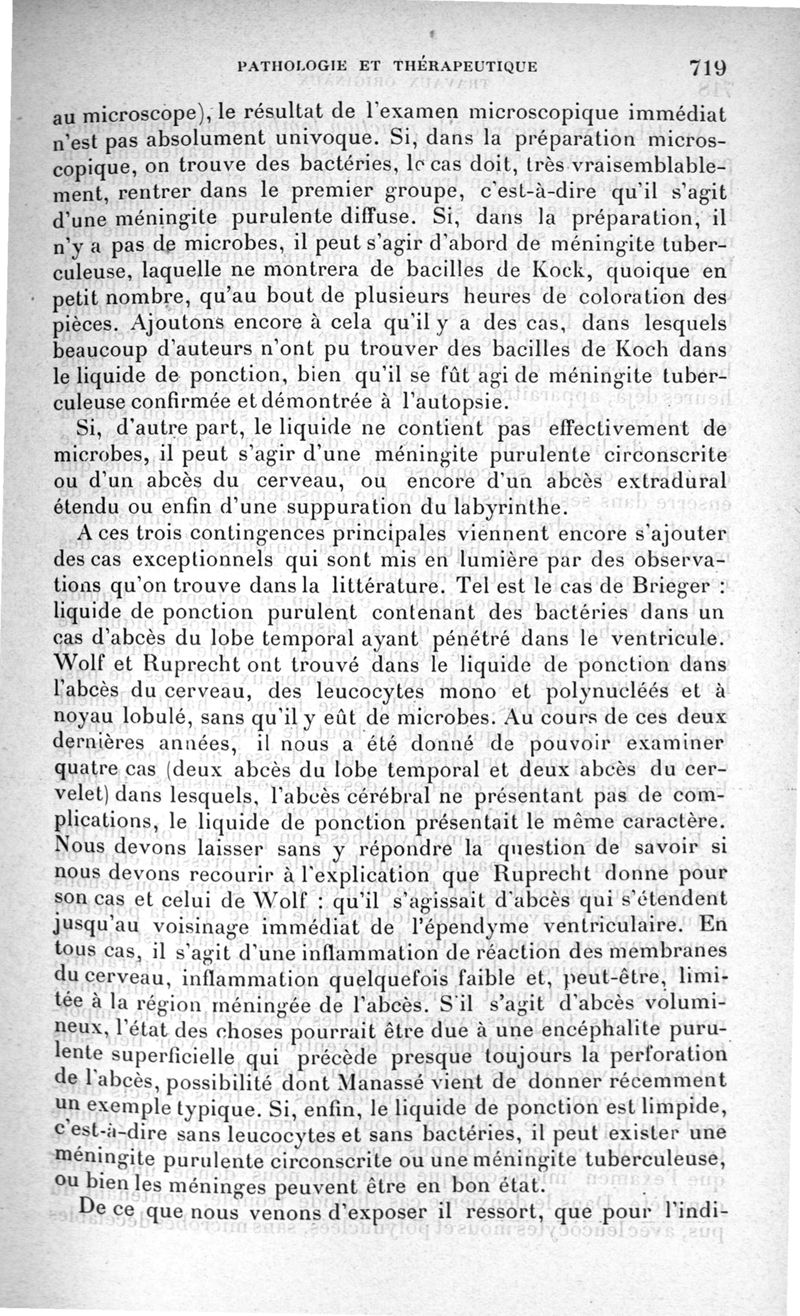 PATHOLOGIE ET THÉRAPEUTIQUE 719

au microscope), le résultat de l'examen microscopique immédiat n'est pas absolument univoque. Si, dans la préparation microscopique, on trouve des bactéries, le cas doit, très vraisemblablement, rentrer dans le premier groupe, c'est-à-dire qu'il s'agit d'une méningite purulente diffuse. Si, dans la préparation, il n'y a pas de microbes, il peut s'agir d'abord de méningite tuberculeuse, laquelle ne montrera de bacilles de Kock, quoique en petit nombre, qu'au bout de plusieurs heures de coloration des pièces. Ajoutons encore à cela qu'il y a des cas, dans lesquels beaucoup d'auteurs n'ont pu trouver des bacilles de Koch dans le liquide de ponction, bien qu'il se fût agi de méningite tuberculeuse confirmée et démontrée à l'autopsie.

Si, d'autre part, le liquide ne contient pas effectivement de microbes, il peut s'agir d'une méningite purulente circonscrite ou d'un abcès du cerveau, ou encore d'un abcès extradural étendu ou enfin d'une suppuration du labyrinthe.

A ces trois contingences principales viennent encore s'ajouter des cas exceptionnels qui sont mis en lumière par des observations qu'on trouve dans la littérature. Tel est le cas de Brieger : liquide de ponction purulent contenant des bactéries dans un cas d'abcès du lobe temporal ayant pénétré dans le ventricule. Wolf et Ruprecht ont trouvé dans le liquide de ponction dans l'abcès du cerveau, des leucocytes mono et polynucléés et à noyau lobulé, sans qu'il y eût de microbes. Au cours de ces deux dernières années, il nous a été donné de pouvoir examiner quatre cas (deux abcès du lobe temporal et deux abcès du cervelet) dans lesquels, l'abcès cérébral ne présentant pas de complications, le liquide de ponction présentait le même caractère. Nous devons laisser sans y répondre la question de savoir si nous devons recourir à l'explication que Ruprecht donne pour son cas et celui de Wolf : qu'il s'agissait d'abcès qui s'étendent jusqu'au voisinage immédiat de l'épendyme ventriculaire. En tous cas, il s'agit d'une inflammation de réaction des membranes du cerveau, inflammation quelquefois faible et, peut-être, limitée à la région méningée de l'abcès. S'il s'agit d'abcès volumineux, l'état des choses pourrait être due à une encéphalite purulente superficielle qui précède presque toujours la perforation de l'abcès, possibilité dont Manassé vient de donner récemment un exemple typique. Si, enfin, le liquide de ponction est limpide, c'est-à-dire sans leucocytes et sans bactéries, il peut exister une méningite purulente circonscrite ou une méningite tuberculeuse, ou bien les méninges peuvent être en bon état.

De ce que nous venons d'exposer il ressort, que pour l'indi-